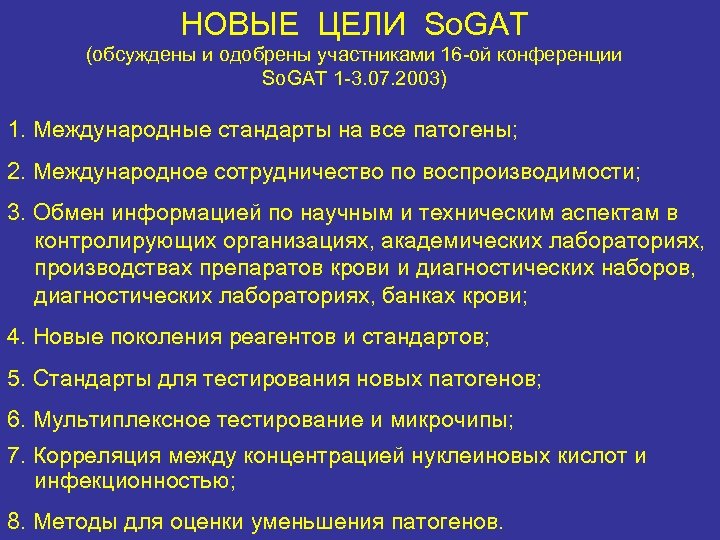 НОВЫЕ ЦЕЛИ SoGAT
(обсуждены и одобрены участниками 16-ой конференции SoGAT 1-3.07.2003)

1. Международные стандарты на все патогены;

2. Международное сотрудничество по воспроизводимости;

3. Обмен информацией по научным и техническим аспектам в контролирующих организациях, академических лабораториях, производствах препаратов крови и диагностических наборов, диагностических лабораториях, банках крови;

4. Новые поколения реагентов и стандартов;

5. Стандарты для тестирования новых патогенов;

6. Мультиплексное тестирование и микрочипы;

7. Корреляция между концентрацией нуклеиновых кислот и инфекционностью;

8. Методы для оценки уменьшения патогенов.